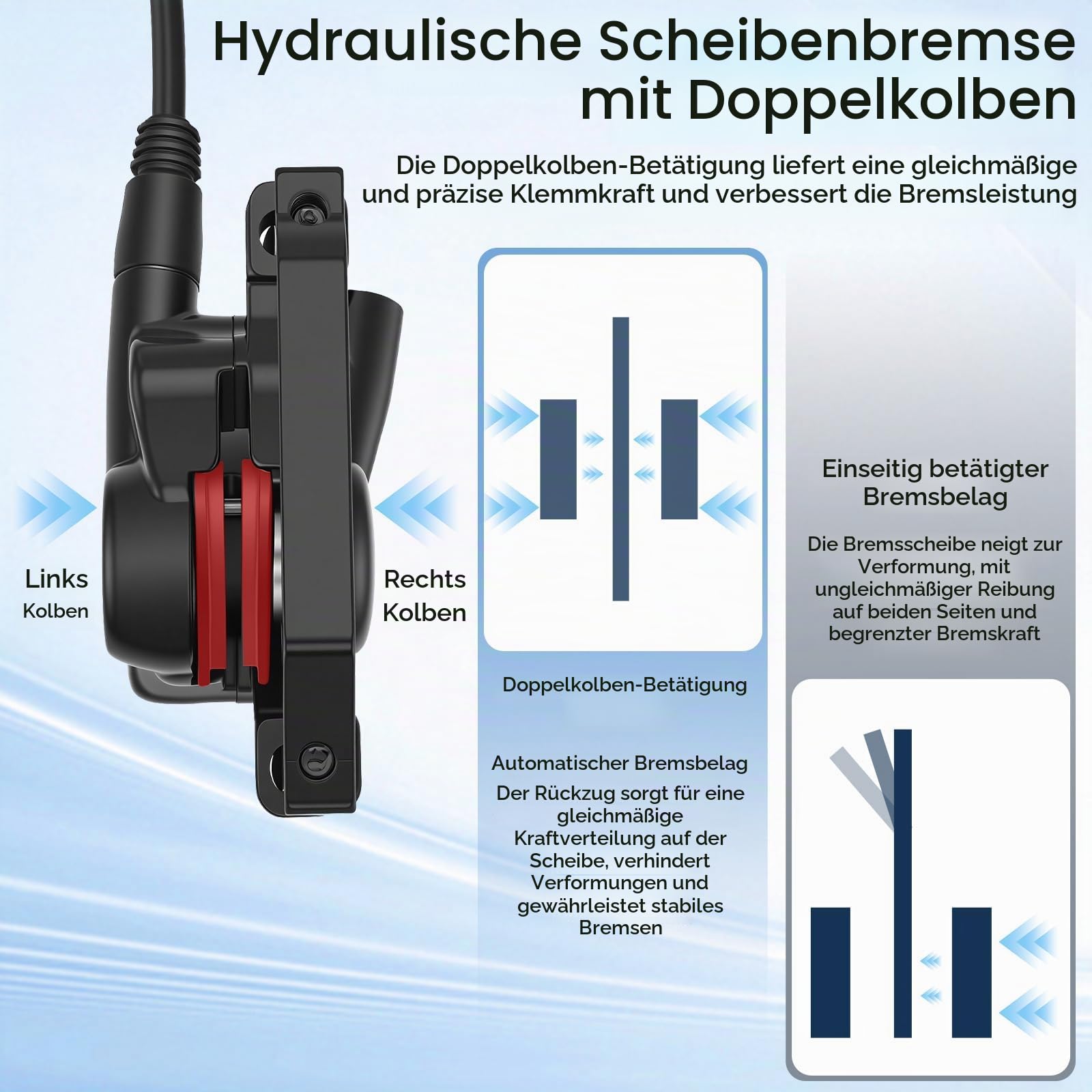 Hydraulische Scheibenbremse mit Doppelkolben

Die Doppelkolben-Betätigung liefert eine gleichmäßige und präzise Klemmkraft und verbessert die Bremsleistung

Links
Kolben

Rechts
Kolben

Doppelkolben-Betätigung

Automatischer Bremsbelag
Der Rückzug sorgt für eine gleichmäßige Kraftverteilung auf der Scheibe, verhindert Verformungen und gewährleistet stabiles Bremsen

Einseitig betätigter Bremsbelag

Die Bremsscheibe neigt zur Verformung, mit ungleichmäßiger Reibung auf beiden Seiten und begrenzter Bremskraft